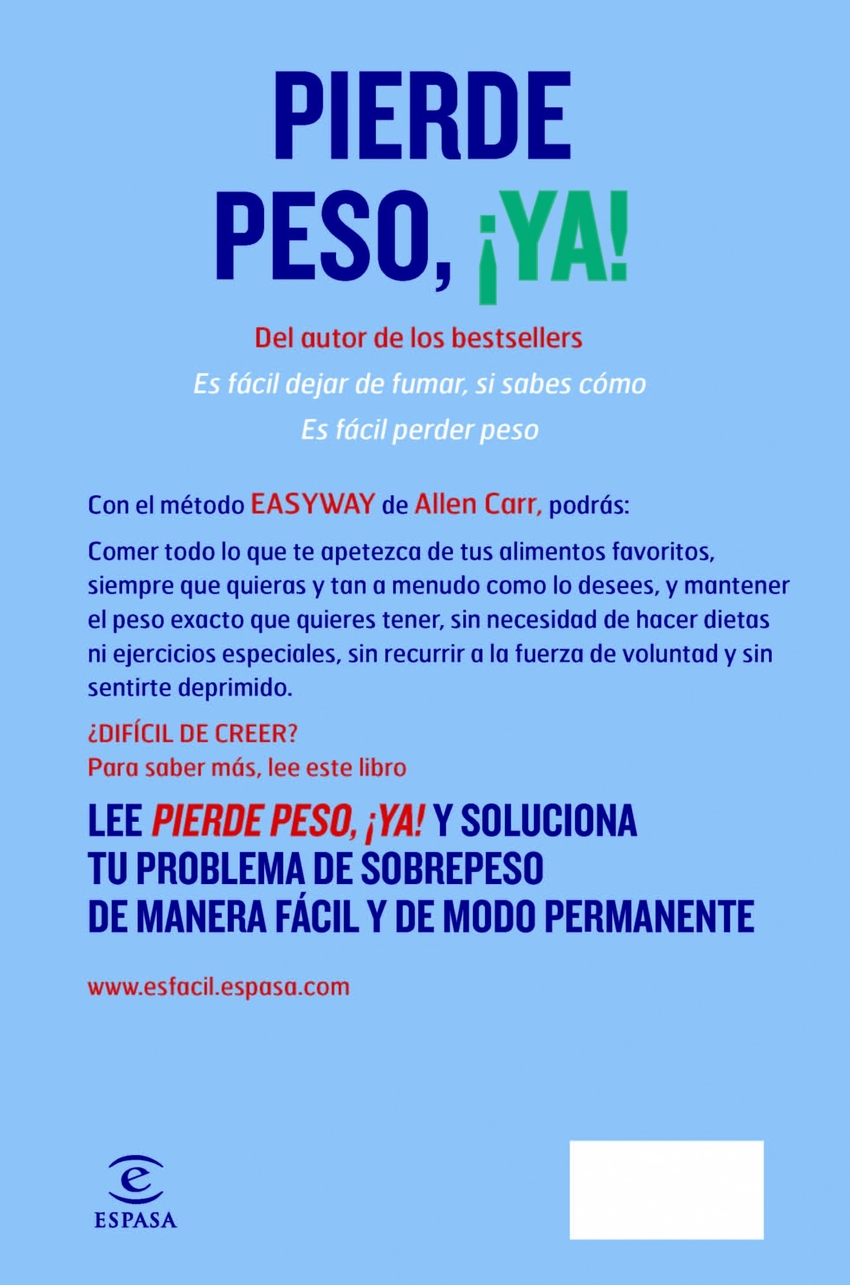 PIERDE
PESO, ¡YA!

Del autor de los bestsellers
Es fácil dejar de fumar, si sabes cómo
Es fácil perder peso

Con el método EASYWAY de Allen Carr, podrás:

Comer todo lo que te apetezca de tus alimentos favoritos, siempre que quieras y tan a menudo como lo desees, y mantener el peso exacto que quieres tener, sin necesidad de hacer dietas ni ejercicios especiales, sin recurrir a la fuerza de voluntad y sin sentirte deprimido.

¿DIFÍCIL DE CREER?
Para saber más, lee este libro

LEE PIERDE PESO, ¡YA! Y SOLUCIONA
TU PROBLEMA DE SOBREPESO
DE MANERA FÁCIL Y DE MODO PERMANENTE

www.esfacil.espasa.com

ESPASA